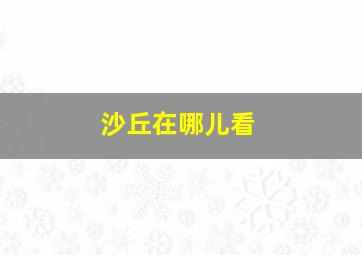 沙丘在哪儿看